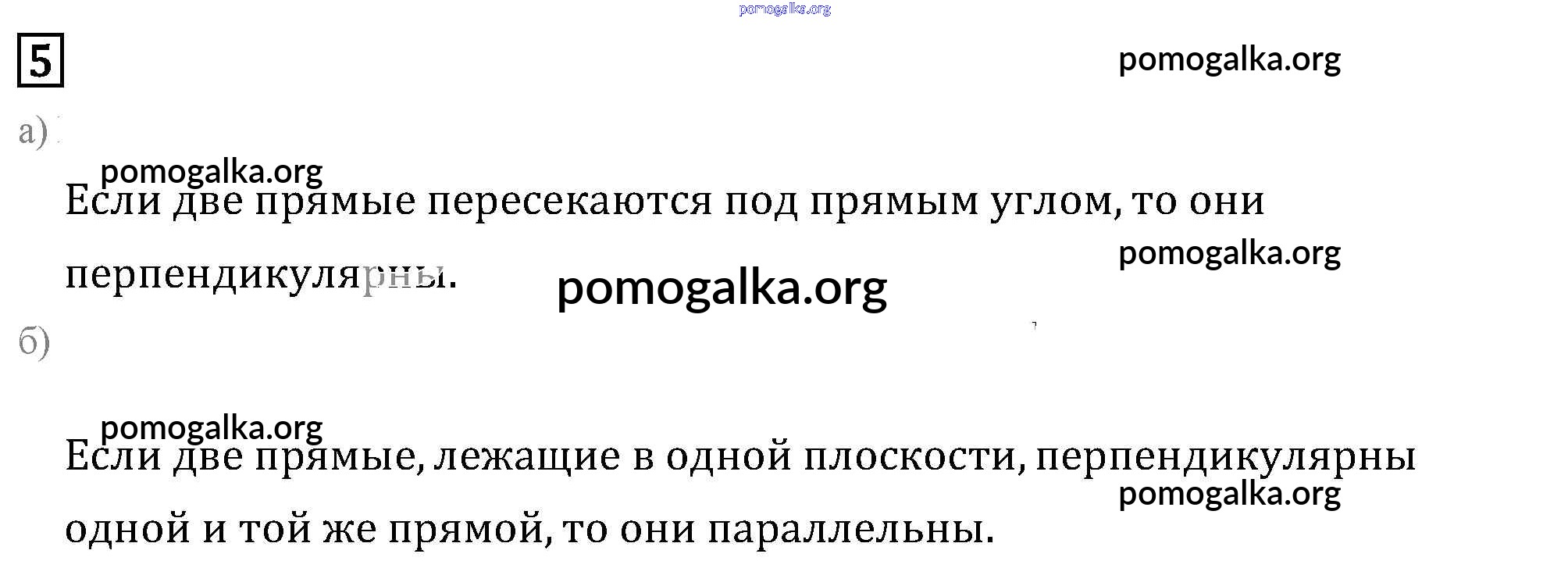 5

а)

Если две прямые пересекаются под прямым углом, то они перпендикулярны.

б)

Если две прямые, лежащие в одной плоскости, перпендикулярны одной и той же прямой, то они параллельны.

pomogalka.org